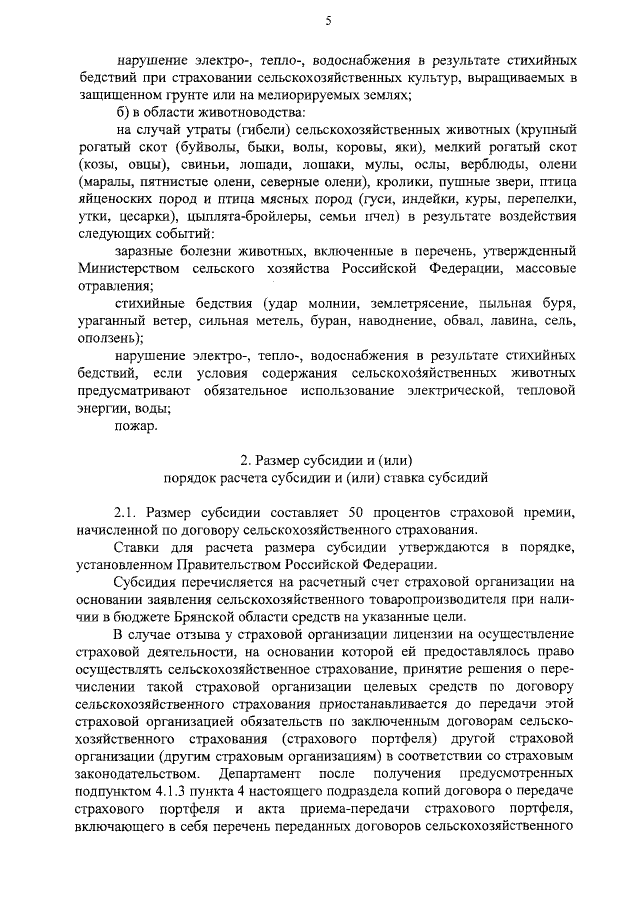 5

нарушение электро-, тепло-, водоснабжения в результате стихийных бедствий при страховании сельскохозяйственных культур, выращиваемых в защищенном грунте или на мелиорируемых землях;

б) в области животноводства:

на случай утраты (гибели) сельскохозяйственных животных (крупный рогатый скот (буйволы, быки, волы, коровы, яки), мелкий рогатый скот (козы, овцы), свиньи, лошади, лошаки, мулы, ослы, верблюды, олени (маралы, пятнистые олени, северные олени), кролики, пушные звери, птица яйценоских пород и птица мясных пород (гуси, индейки, куры, перепелки, утки, цесарки), цыплята-бройлеры, семьи пчел) в результате воздействия следующих событий:

заразные болезни животных, включенные в перечень, утвержденный Министерством сельского хозяйства Российской Федерации, массовые отравления;

стихийные бедствия (удар молнии, землетрясение, пыльная буря, ураганный ветер, сильная метель, буран, наводнение, обвал, лавина, сель, оползень);

нарушение электро-, тепло-, водоснабжения в результате стихийных бедствий, если условия содержания сельскохозяйственных животных предусматривают обязательное использование электрической, тепловой энергии, воды;

пожар.

2. Размер субсидии и (или) порядок расчета субсидии и (или) ставка субсидий

2.1. Размер субсидии составляет 50 процентов страховой премии, начисленной по договору сельскохозяйственного страхования.

Ставки для расчета размера субсидии утверждаются в порядке, установленном Правительством Российской Федерации.

Субсидия перечисляется на расчетный счет страховой организации на основании заявления сельскохозяйственного товаропроизводителя при наличии в бюджете Брянской области средств на указанные цели.

В случае отзыва у страховой организации лицензии на осуществление страховой деятельности, на основании которой ей предоставлялось право осуществлять сельскохозяйственное страхование, принятие решения о перечислении такой страховой организации целевых средств по договору сельскохозяйственного страхования приостанавливается до передачи этой страховой организацией обязательств по заключенным договорам сельскохозяйственного страхования (страхового портфеля) другой страховой организации (другим страховым организациям) в соответствии со страховым законодательством. Департамент после получения предусмотренных подпунктом 4.1.3 пункта 4 настоящего подраздела копий договора о передаче страхового портфеля и акта приема-передачи страхового портфеля, включающего в себя перечень переданных договоров сельскохозяйственного